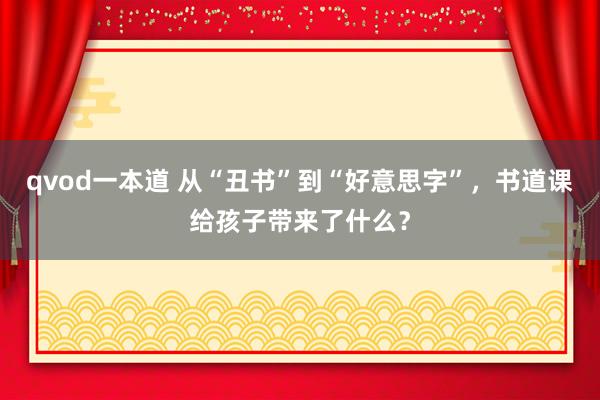 qvod一本道 从“丑书”到“好意思字”，书道课给孩子带来了什么？